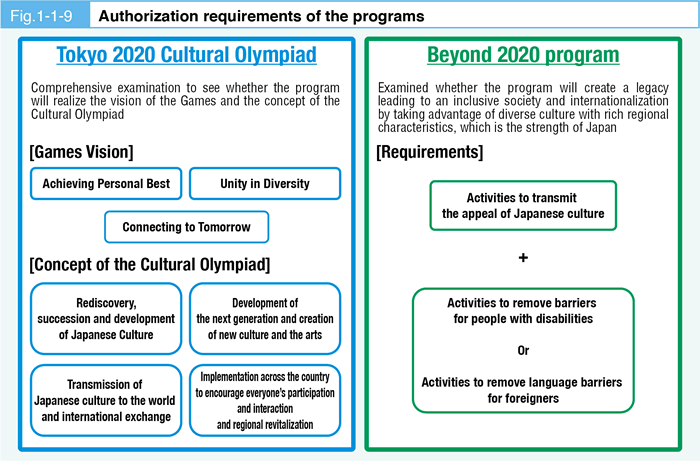 Fig.1-1-9 Authorization requirements of the programs

Tokyo 2020 Cultural Olympiad

Comprehensive examination to see whether the program will realize the vision of the Games and the concept of the Cultural Olympiad

[Games Vision]

Achieving Personal Best

Unity in Diversity

Connecting to Tomorrow

[Concept of the Cultural Olympiad]

Rediscovery, succession and development of Japanese Culture

Development of the next generation and creation of new culture and the arts

Transmission of Japanese culture to the world and international exchange

Implementation across the country to encourage everyone's participation and interaction and regional revitalization

Beyond 2020 program

Examined whether the program will create a legacy leading to an inclusive society and internationalization by taking advantage of diverse culture with rich regional characteristics, which is the strength of Japan

[Requirements]

Activities to transmit the appeal of Japanese culture

+

Activities to remove barriers for people with disabilities

Or

Activities to remove language barriers for foreigners